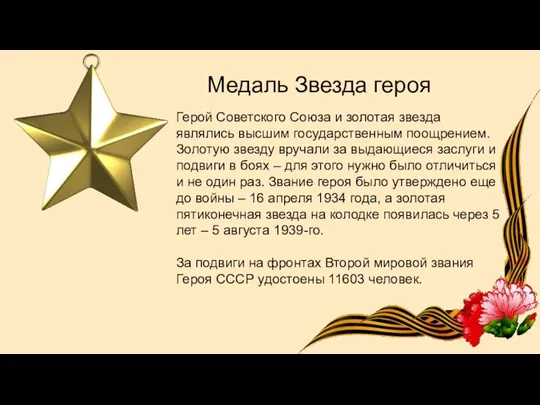 Медаль Звезда героя

Герой Советского Союза и золотая звезда являлись высшим государственным поощрением. Золотую звезду вручали за выдающиеся заслуги и подвиги в боях – для этого нужно было отличиться и не один раз. Звание героя было утверждено еще до войны – 16 апреля 1934 года, а золотая пятиконечная звезда на колодке появилась через 5 лет – 5 августа 1939-го.

За подвиги на фронтах Второй мировой звания Героя СССР удостоены 11603 человек.